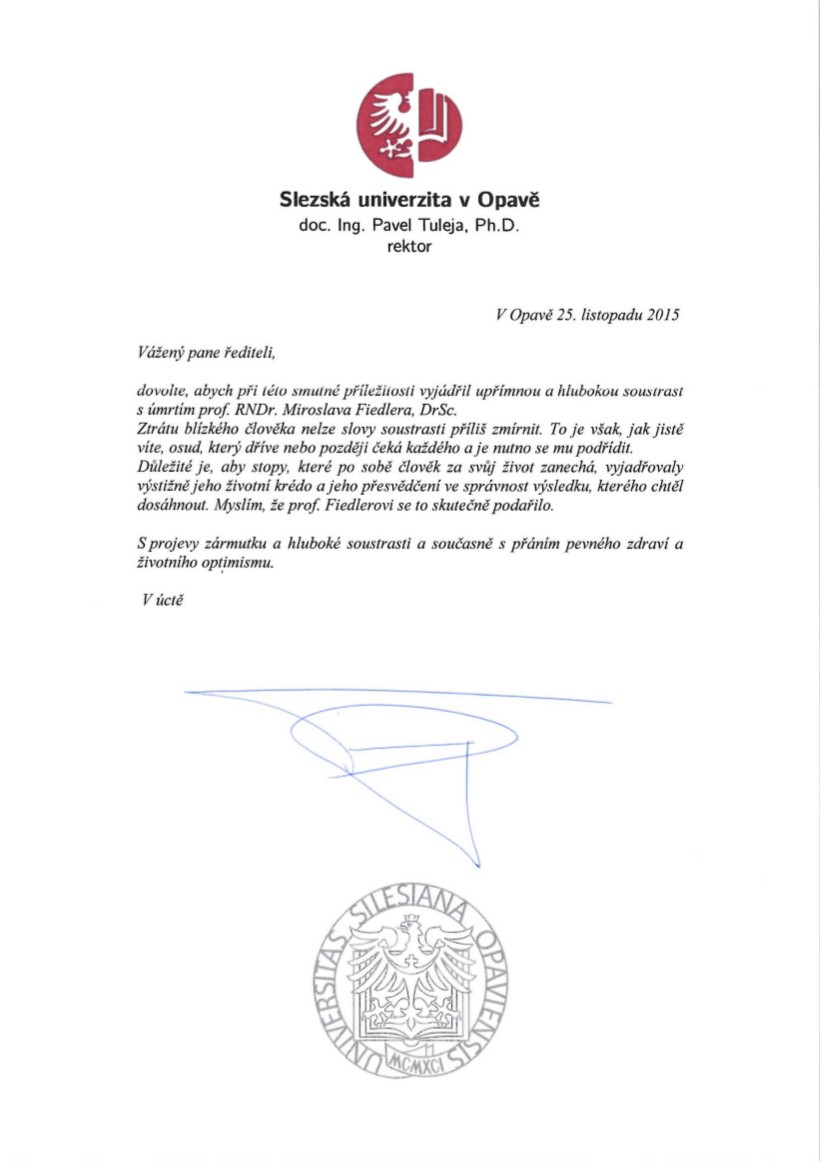 Slezská univerzita v Opavě
doc. Ing. Pavel Tuleja, Ph.D.
rektor

V Opavě 25. listopadu 2015

Vážený pane řediteli,

dovolte, abych při této smutné příležitosti vyjádřil upřímnou a hlubokou soustrast s úmrtím prof. RNDr. Miroslava Fiedlera, DrSc.
Ztrátu blízkého člověka nelze slovy soustrasti příliš zmírnit. To je však, jak jistě víte, osud, který dříve nebo později čeká každého a je nutno se mu podřídit. Důležité je, aby stopy, které po sobě člověk za svůj život zanechá, vyjadřovaly výstižně jeho životní krédo a jeho přesvědčení ve správnost výsledku, kterého chtěl dosáhnout. Myslím, že prof. Fiedlerovi se to skutečně podařilo.

S projevy zármutku a hluboké soustrasti a současně s přáním pevného zdraví a životního optimismu.

V úctě

UNIVERSITAS SILESIANA OPAVIENSIS
MCMXCI